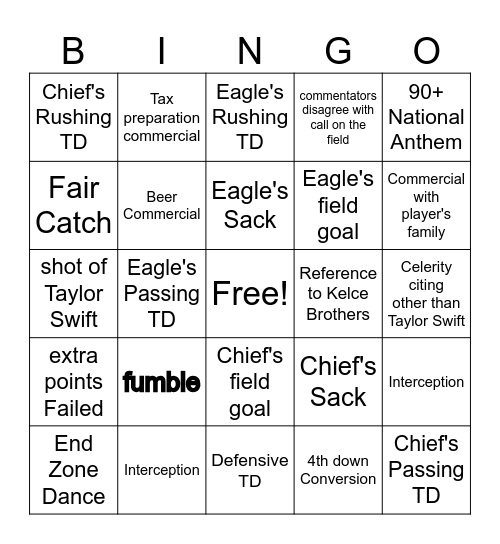 | B | I | N | G | O |
|---|---|---|---|---|
| Chief's Rushing TD | Tax preparation commercial | Eagle's Rushing TD | commentators disagree with call on the field | 90+ National Anthem |
| Fair Catch | Beer Commercial | Eagle's Sack | Eagle's field goal | Commercial with player's family |
| shot of Taylor Swift | Eagle's Passing TD | Free! | Reference to Kelce Brothers | Celerity citing other than Taylor Swift |
| extra points Failed | fumble | Chief's field goal | Chief's Sack | Interception |
| End Zone Dance | Interception | Defensive TD | 4th down Conversion | Chief's Passing TD |